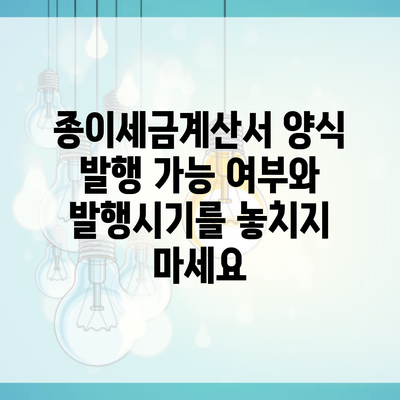 종이세금계산서 양식 발행 가능 여부와 발행시기를 놓치지 마세요